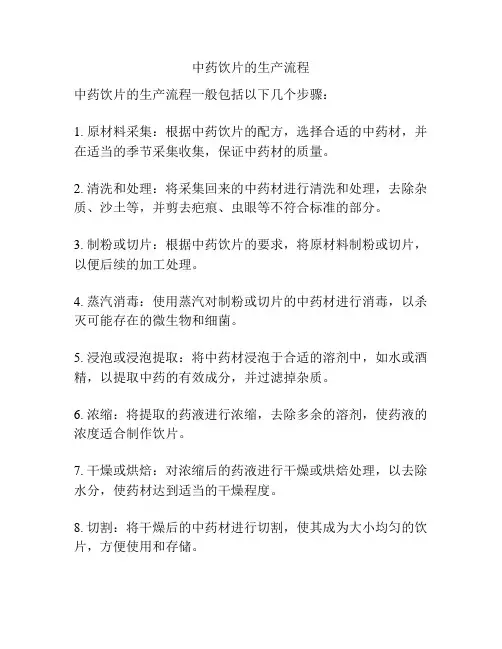 中药饮片的生产流程

中药饮片的生产流程一般包括以下几个步骤：

1. 原材料采集：根据中药饮片的配方，选择合适的中药材，并在适当的季节采集收集，保证中药材的质量。

2. 清洗和处理：将采集回来的中药材进行清洗和处理，去除杂质、沙土等，并剪去疤痕、虫眼等不符合标准的部分。

3. 制粉或切片：根据中药饮片的要求，将原材料制粉或切片，以便后续的加工处理。

4. 蒸汽消毒：使用蒸汽对制粉或切片的中药材进行消毒，以杀灭可能存在的微生物和细菌。

5. 浸泡或浸泡提取：将中药材浸泡于合适的溶剂中，如水或酒精，以提取中药的有效成分，并过滤掉杂质。

6. 浓缩：将提取的药液进行浓缩，去除多余的溶剂，使药液的浓度适合制作饮片。

7. 干燥或烘焙：对浓缩后的药液进行干燥或烘焙处理，以去除水分，使药材达到适当的干燥程度。

8. 切割：将干燥后的中药材进行切割，使其成为大小均匀的饮片，方便使用和存储。